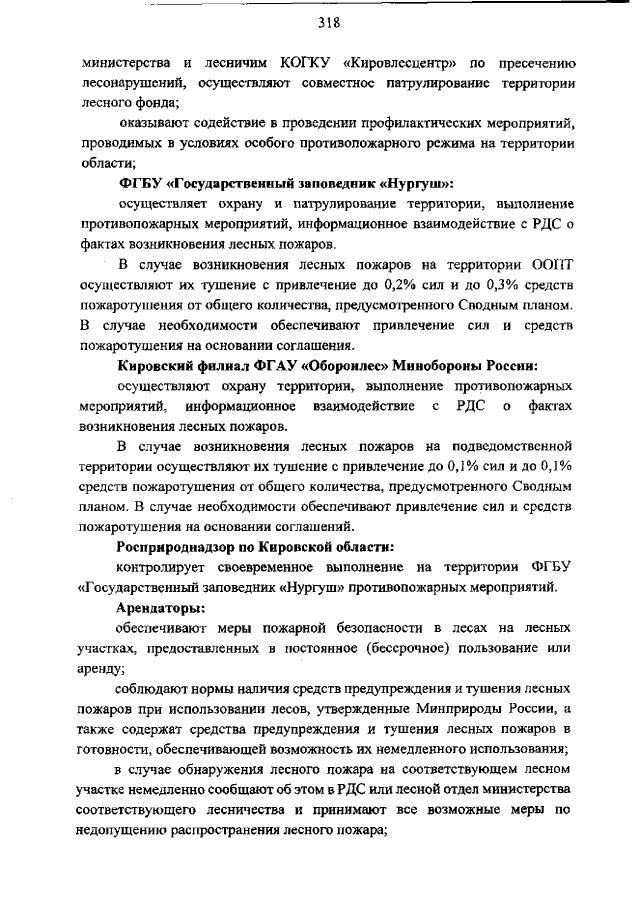 318

министерства и лесничим КОГКУ «Кировлесцентр» по пресечению лесонарушений, осуществляют совместное патрулирование территории лесного фонда;

оказывают содействие в проведении профилактических мероприятий, проводимых в условиях особого противопожарного режима на территории области;

ФГБУ «Государственный заповедник «Нургуш»:

осуществляет охрану и патрулирование территории, выполнение противопожарных мероприятий, информационное взаимодействие с РДС о фактах возникновения лесных пожаров.

В случае возникновения лесных пожаров на территории ООПТ осуществляют их тушение с привлечение до 0,2% сил и до 0,3% средств пожаротушения от общего количества, предусмотренного Сводным планом. В случае необходимости обеспечивают привлечение сил и средств пожаротушения на основании соглашения.

Кировский филиал ФГАУ «Оборонлес» Минобороны России:

осуществляют охрану территории, выполнение противопожарных мероприятий, информационное взаимодействие с РДС о фактах возникновения лесных пожаров.

В случае возникновения лесных пожаров на подведомственной территории осуществляют их тушение с привлечение до 0,1% сил и до 0,1% средств пожаротушения от общего количества, предусмотренного Сводным планом. В случае необходимости обеспечивают привлечение сил и средств пожаротушения на основании соглашений.

Росприроднадзор по Кировской области:

контролирует своевременное выполнение на территории ФГБУ «Государственный заповедник «Нургуш» противопожарных мероприятий.

Арендаторы:

обеспечивают меры пожарной безопасности в лесах на лесных участках, предоставленных в постоянное (бессрочное) пользование или аренду;

соблюдают нормы наличия средств предупреждения и тушения лесных пожаров при использовании лесов, утвержденные Минприроды России, а также содержат средства предупреждения и тушения лесных пожаров в готовности, обеспечивающей возможность их немедленного использования;

в случае обнаружения лесного пожара на соответствующем лесном участке немедленно сообщают об этом в РДС или лесной отдел министерства соответствующего лесничества и принимают все возможные меры по недопущению распространения лесного пожара;